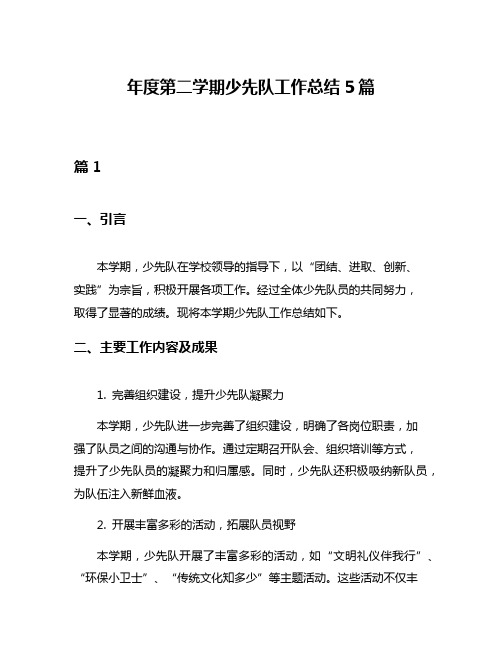 年度第二学期少先队工作总结 5 篇

篇 1

一、引言

本学期，少先队在学校领导的指导下，以“团结、进取、创新、实践”为宗旨，积极开展各项工作。经过全体少先队员的共同努力，取得了显著的成绩。现将本学期少先队工作总结如下。

二、主要工作内容及成果

1. 完善组织建设，提升少先队凝聚力

本学期，少先队进一步完善了组织建设，明确了各岗位职责，加强了队员之间的沟通与协作。通过定期召开队会、组织培训等方式，提升了少先队员的凝聚力和归属感。同时，少先队还积极吸纳新队员，为队伍注入新鲜血液。

2. 开展丰富多彩的活动，拓展队员视野

本学期，少先队开展了丰富多彩的活动，如“文明礼仪伴我行”、“环保小卫士”、“传统文化知多少”等主题活动。这些活动不仅丰